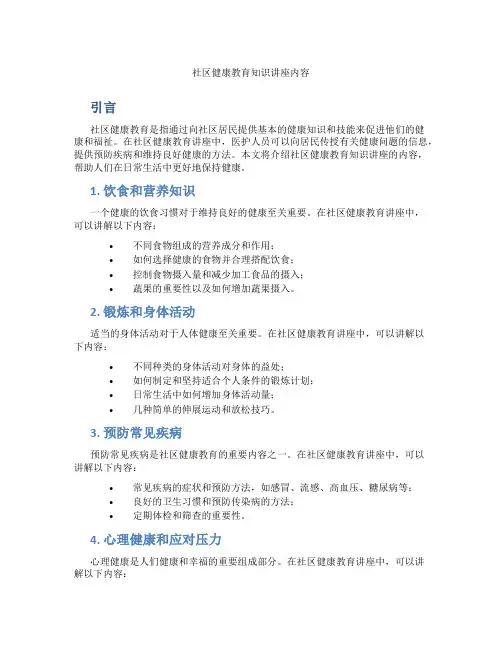 社区健康教育知识讲座内容

引言

社区健康教育是指通过向社区居民提供基本的健康知识和技能来促进他们的健康和福祉。在社区健康教育讲座中，医护人员可以向居民传授有关健康问题的信息，提供预防疾病和维持良好健康的方法。本文将介绍社区健康教育知识讲座的内容，帮助人们在日常生活中更好地保持健康。

1. 饮食和营养知识

一个健康的饮食习惯对于维持良好的健康至关重要。在社区健康教育讲座中，可以讲解以下内容：

• 不同食物组成的营养成分和作用；
• 如何选择健康的食物并合理搭配饮食；
• 控制食物摄入量和减少加工食品的摄入；
• 蔬果的重要性以及如何增加蔬果摄入。

2. 锻炼和身体活动

适当的身体活动对于人体健康至关重要。在社区健康教育讲座中，可以讲解以下内容：

• 不同种类的身体活动对身体的益处；
• 如何制定和坚持适合个人条件的锻炼计划；
• 日常生活中如何增加身体活动量；
• 几种简单的伸展运动和放松技巧。

3. 预防常见疾病

预防常见疾病是社区健康教育的重要内容之一。在社区健康教育讲座中，可以讲解以下内容：

• 常见疾病的症状和预防方法，如感冒、流感、高血压、糖尿病等；
• 良好的卫生习惯和预防传染病的方法；
• 定期体检和筛查的重要性。

4. 心理健康和应对压力

心理健康是人们健康和幸福的重要组成部分。在社区健康教育讲座中，可以讲解以下内容：